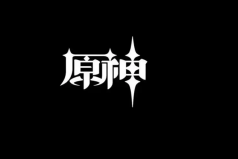 原神